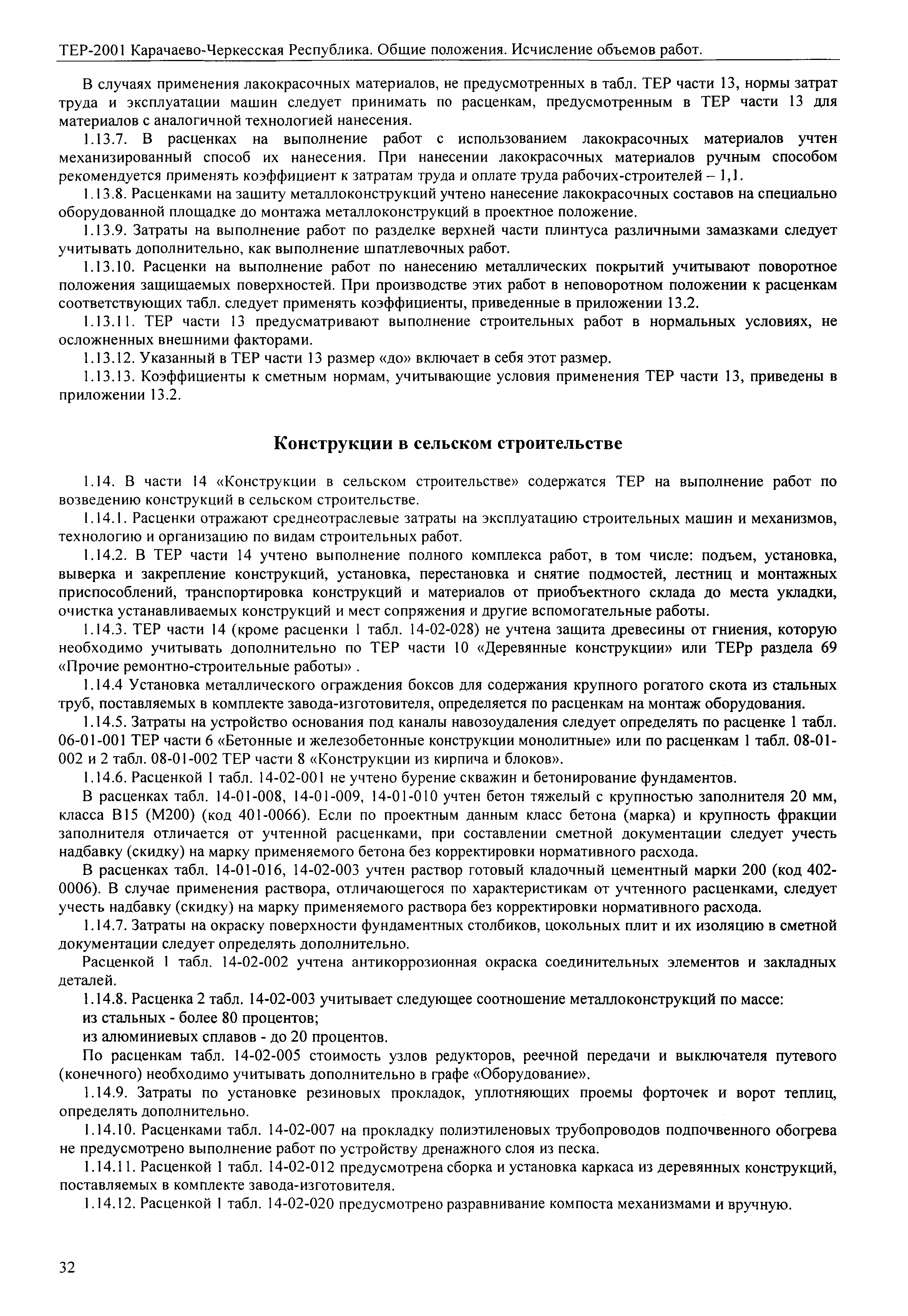 ТЕР-2001 Карачаево-Черкесская Республика. Общие положения. Исчисление объемов работ.

В случаях применения лакокрасочных материалов, не предусмотренных в табл. ТЕР части 13, нормы затрат труда и эксплуатации машин следует принимать по расценкам, предусмотренным в ТЕР части 13 для материалов с аналогичной технологией нанесения.

1.13.7. В расценках на выполнение работ с использованием лакокрасочных материалов учтен механизированный способ их нанесения. При нанесении лакокрасочных материалов ручным способом рекомендуется применять коэффициент к затратам труда и оплате труда рабочих-строителей – 1,1.

1.13.8. Расценками на защиту металлоконструкций учтено нанесение лакокрасочных составов на специально оборудованной площадке до монтажа металлоконструкций в проектное положение.

1.13.9. Затраты на выполнение работ по разделке верхней части плинтуса различными замазками следует учитывать дополнительно, как выполнение шпатлевочных работ.

1.13.10. Расценки на выполнение работ по нанесению металлических покрытий учитывают поворотное положения защищаемых поверхностей. При производстве этих работ в неповоротном положении к расценкам соответствующих табл. следует применять коэффициенты, приведенные в приложении 13.2.

1.13.11. ТЕР части 13 предусматривают выполнение строительных работ в нормальных условиях, не осложненных внешними факторами.

1.13.12. Указанный в ТЕР части 13 размер «до» включает в себя этот размер.

1.13.13. Коэффициенты к сметным нормам, учитывающие условия применения ТЕР части 13, приведены в приложении 13.2.

Конструкции в сельском строительстве

1.14. В части 14 «Конструкции в сельском строительстве» содержатся ТЕР на выполнение работ по возведению конструкций в сельском строительстве.

1.14.1. Расценки отражают среднеотраслевые затраты на эксплуатацию строительных машин и механизмов, технологию и организацию по видам строительных работ.

1.14.2. В ТЕР части 14 учтено выполнение полного комплекса работ, в том числе: подъем, установка, выверка и закрепление конструкций, установка, перестановка и снятие подмостей, лестниц и монтажных приспособлений, транспортировка конструкций и материалов от приобъектного склада до места укладки, очистка устанавливаемых конструкций и мест сопряжения и другие вспомогательные работы.

1.14.3. ТЕР части 14 (кроме расценки 1 табл. 14-02-028) не учтена защита древесины от гниения, которую необходимо учитывать дополнительно по ТЕР части 10 «Деревянные конструкции» или ТЕРр раздела 69 «Прочие ремонтно-строительные работы» .

1.14.4 Установка металлического ограждения боксов для содержания крупного рогатого скота из стальных труб, поставляемых в комплекте завода-изготовителя, определяется по расценкам на монтаж оборудования.

1.14.5. Затраты на устройство основания под каналы навозоудаления следует определять по расценке 1 табл. 06-01-001 ТЕР части 6 «Бетонные и железобетонные конструкции монолитные» или по расценкам 1 табл. 08-01-002 и 2 табл. 08-01-002 ТЕР части 8 «Конструкции из кирпича и блоков».

1.14.6. Расценкой 1 табл. 14-02-001 не учтено бурение скважин и бетонирование фундаментов.

В расценках табл. 14-01-008, 14-01-009, 14-01-010 учтен бетон тяжелый с крупностью заполнителя 20 мм, класса В15 (М200) (код 401-0066). Если по проектным данным класс бетона (марка) и крупность фракции заполнителя отличается от учтенной расценками, при составлении сметной документации следует учесть надбавку (скидку) на марку применяемого бетона без корректировки нормативного расхода.

В расценках табл. 14-01-016, 14-02-003 учтен раствор готовый кладочный цементный марки 200 (код 402-0006). В случае применения раствора, отличающегося по характеристикам от учтенного расценками, следует учесть надбавку (скидку) на марку применяемого раствора без корректировки нормативного расхода.

1.14.7. Затраты на окраску поверхности фундаментных столбиков, цокольных плит и их изоляцию в сметной документации следует определять дополнительно.

Расценкой 1 табл. 14-02-002 учтена антикоррозионная окраска соединительных элементов и закладных деталей.

1.14.8. Расценка 2 табл. 14-02-003 учитывает следующее соотношение металлоконструкций по массе:

из стальных - более 80 процентов;

из алюминиевых сплавов - до 20 процентов.

По расценкам табл. 14-02-005 стоимость узлов редукторов, реечной передачи и выключателя путевого (конечного) необходимо учитывать дополнительно в графе «Оборудование».

1.14.9. Затраты по установке резиновых прокладок, уплотняющих проемы форточек и ворот теплиц, определять дополнительно.

1.14.10. Расценками табл. 14-02-007 на прокладку полиэтиленовых трубопроводов подпочвенного обогрева не предусмотрено выполнение работ по устройству дренажного слоя из песка.

1.14.11. Расценкой 1 табл. 14-02-012 предусмотрена сборка и установка каркаса из деревянных конструкций, поставляемых в комплекте завода-изготовителя.

1.14.12. Расценкой 1 табл. 14-02-020 предусмотрено разравнивание компоста механизмами и вручную.

32